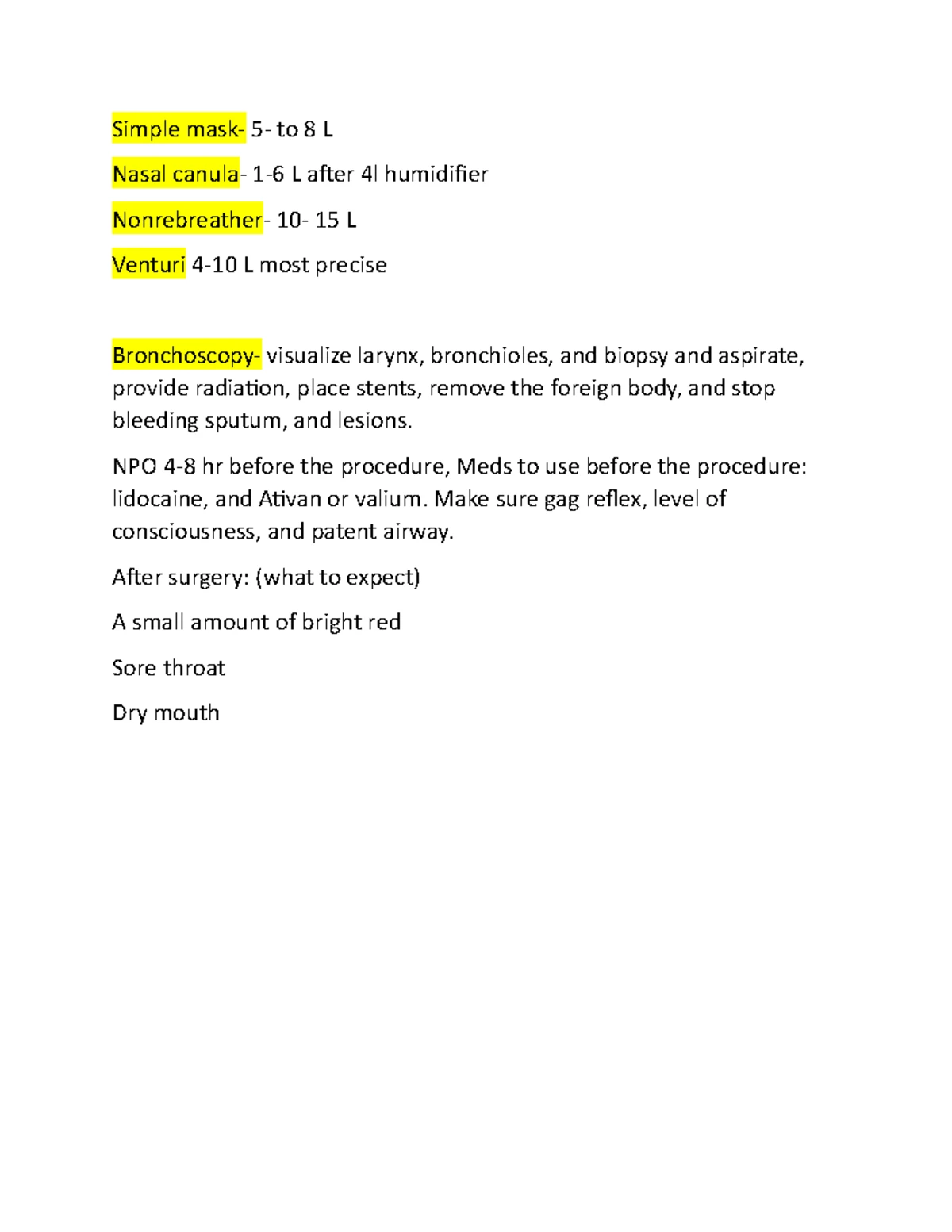 Simple mask- 5- to 8 L

Nasal canula- 1-6 L after 4l humidifier

Nonrebreather- 10- 15 L

Venturi 4-10 L most precise

Bronchoscopy- visualize larynx, bronchioles, and biopsy and aspirate, provide radiation, place stents, remove the foreign body, and stop bleeding sputum, and lesions.

NPO 4-8 hr before the procedure, Meds to use before the procedure: lidocaine, and Ativan or valium. Make sure gag reflex, level of consciousness, and patent airway.

After surgery: (what to expect)

A small amount of bright red

Sore throat

Dry mouth